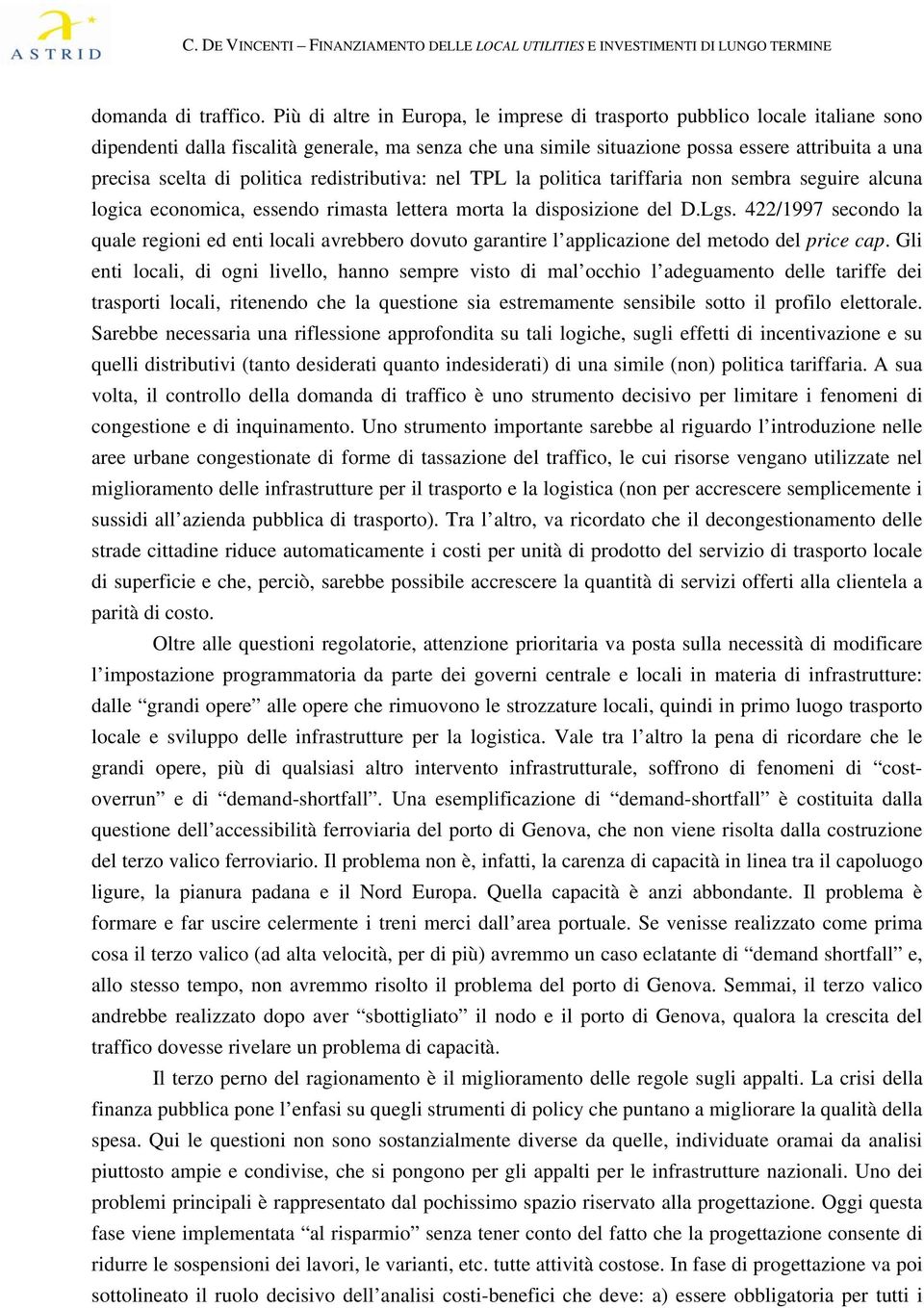 ASTRID

C. DE VINCENTI – FINANZIAMENTO DELLE LOCAL UTILITIES E INVESTIMENTI DI LUNGO TERMINE

domanda di traffico. Più di altre in Europa, le imprese di trasporto pubblico locale italiane sono dipendenti dalla fiscalità generale, ma senza che una simile situazione possa essere attribuita a una precisa scelta di politica redistributiva: nel TPL la politica tariffaria non sembra seguire alcuna logica economica, essendo rimasta lettera morta la disposizione del D.Lgs. 422/1997 secondo la quale regioni ed enti locali avrebbero dovuto garantire l'applicazione del metodo del price cap. Gli enti locali, di ogni livello, hanno sempre visto di mal'occhio l'adeguamento delle tariffe dei trasporti locali, ritenendo che la questione sia estremamente sensibile sotto il profilo elettorale. Sarebbe necessaria una riflessione approfondita su tali logiche, sugli effetti di incentivazione e su quelli distributivi (tanto desiderati quanto indesiderati) di una simile (non) politica tariffaria. A sua volta, il controllo della domanda di traffico è uno strumento decisivo per limitare i fenomeni di congestione e di inquinamento. Uno strumento importante sarebbe al riguardo l'introduzione nelle aree urbane congestionate di forme di tassazione del traffico, le cui risorse vengano utilizzate nel miglioramento delle infrastrutture per il trasporto e la logistica (non per accrescere semplicemente i sussidi all'azienda pubblica di trasporto). Tra l'altro, va ricordato che il decongestionamento delle strade cittadine riduce automaticamente i costi per unità di prodotto del servizio di trasporto locale di superficie e che, perciò, sarebbe possibile accrescere la quantità di servizi offerti alla clientela a parità di costo.

Oltre alle questioni regolatorie, attenzione prioritaria va posta sulla necessità di modificare l'impostazione programmatoria da parte dei governi centrale e locali in materia di infrastrutture: dalle "grandi opere" alle opere che rimuovono le strozzature locali, quindi in primo luogo trasporto locale e sviluppo delle infrastrutture per la logistica. Vale tra l'altro la pena di ricordare che le grandi opere, più di qualsiasi altro intervento infrastrutturale, soffrono di fenomeni di "cost-overrun" e di "demand-shortfall". Una esemplificazione di "demand-shortfall" è costituita dalla questione dell'accessibilità ferroviaria del porto di Genova, che non viene risolta dalla costruzione del terzo valico ferroviario. Il problema non è, infatti, la carenza di capacità in linea tra il capoluogo ligure, la pianura padana e il Nord Europa. Quella capacità è anzi abbondante. Il problema è formare e far uscire celermente i treni merci dall'area portuale. Se venisse realizzato come prima cosa il terzo valico (ad alta velocità, per di più) avremmo un caso eclatante di "demand shortfall" e, allo stesso tempo, non avremmo risolto il problema del porto di Genova. Semmai, il terzo valico andrebbe realizzato dopo aver "sbottigliato" il nodo e il porto di Genova, qualora la crescita del traffico dovesse rivelare un problema di capacità.

Il terzo perno del ragionamento è il miglioramento delle regole sugli appalti. La crisi della finanza pubblica pone l'enfasi su quegli strumenti di policy che puntano a migliorare la qualità della spesa. Qui le questioni non sono sostanzialmente diverse da quelle, individuate oramai da analisi piuttosto ampie e condivise, che si pongono per gli appalti per le infrastrutture nazionali. Uno dei problemi principali è rappresentato dal pochissimo spazio riservato alla progettazione. Oggi questa fase viene implementata "al risparmio" senza tener conto del fatto che la progettazione consente di ridurre le sospensioni dei lavori, le varianti, etc. tutte attività costose. In fase di progettazione va poi sottolineato il ruolo decisivo dell'analisi costi-benefici che deve: a) essere obbligatoria per tutti i